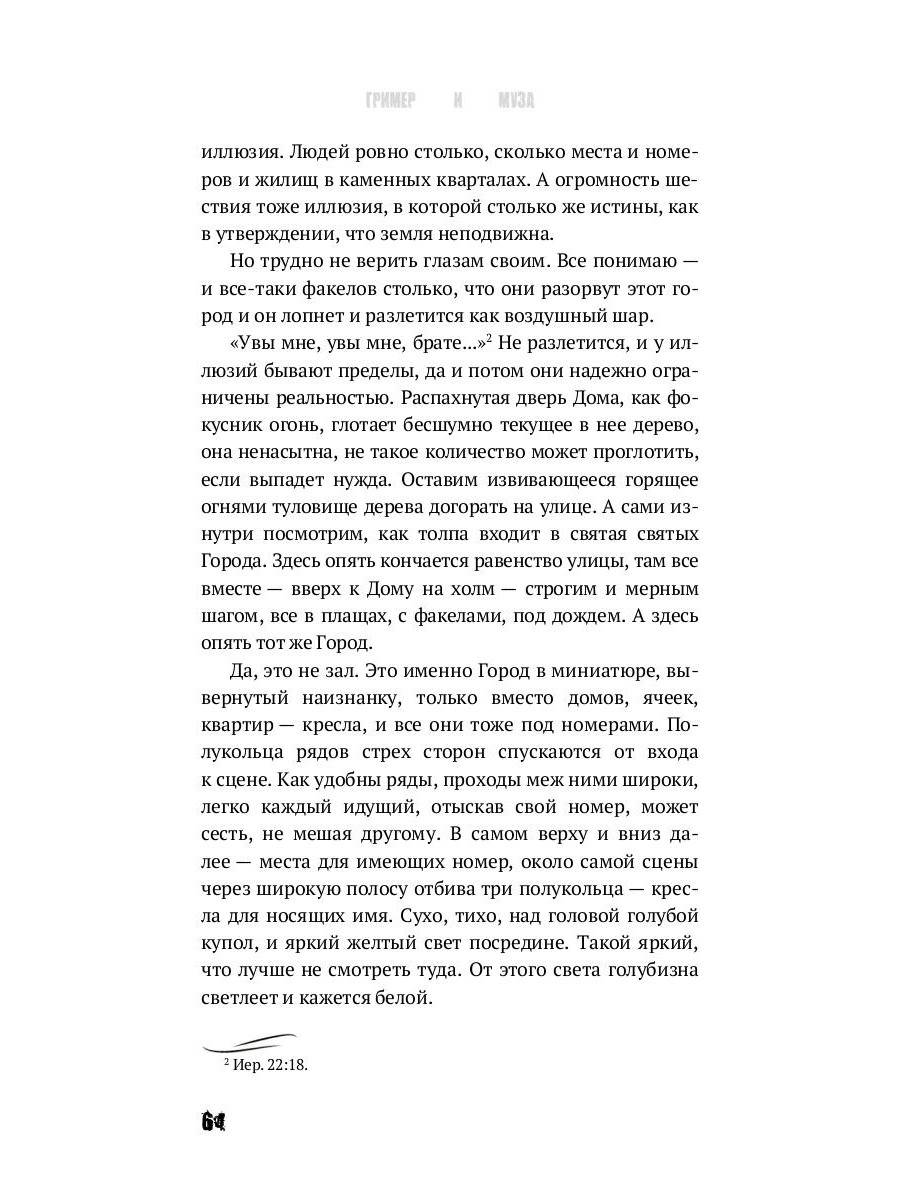 ГРИМЕР И МУЗА

иллюзия. Людей ровно столько, сколько места и номеров и жилищ в каменных кварталах. А огромность шествия тоже иллюзия, в которой столько же истины, как в утверждении, что земля неподвижна.

Но трудно не верить глазам своим. Все понимаю — и все-таки факелов столько, что они разорвут этот город и он лопнет и разлетится как воздушный шар.

«Увы мне, увы мне, брате...»$^2$ Не разлетится, и у иллюзий бывают пределы, да и потом они надежно ограничены реальностью. Распахнутая дверь Дома, как фокусник огонь, глотает бесшумно текущее в нее дерево, она ненасытна, не такое количество может проглотить, если выпадет нужда. Оставим извивающееся горящее огнями туловище дерева догорать на улице. А сами изнутри посмотрим, как толпа входит в святая святых Города. Здесь опять кончается равенство улицы, там все вместе — вверх к Дому на холм — строгим и мерным шагом, все в плащах, с факелами, под дождем. А здесь опять тот же Город.

Да, это не зал. Это именно Город в миниатюре, вывернутый наизнанку, только вместо домов, ячеек, квартир — кресла, и все они тоже под номерами. Полукольца рядов стрех сторон спускаются от входа к сцене. Как удобны ряды, проходы меж ними широки, легко каждый идущий, отыскав свой номер, может сесть, не мешая другому. В самом верху и вниз далее — места для имеющих номер, около самой сцены через широкую полосу отбива три полукольца — кресла для носящих имя. Сухо, тихо, над головой голубой купол, и яркий желтый свет посредине. Такой яркий, что лучше не смотреть туда. От этого света голубизна светлеет и кажется белой.

$^2$ Иер. 22:18.

64